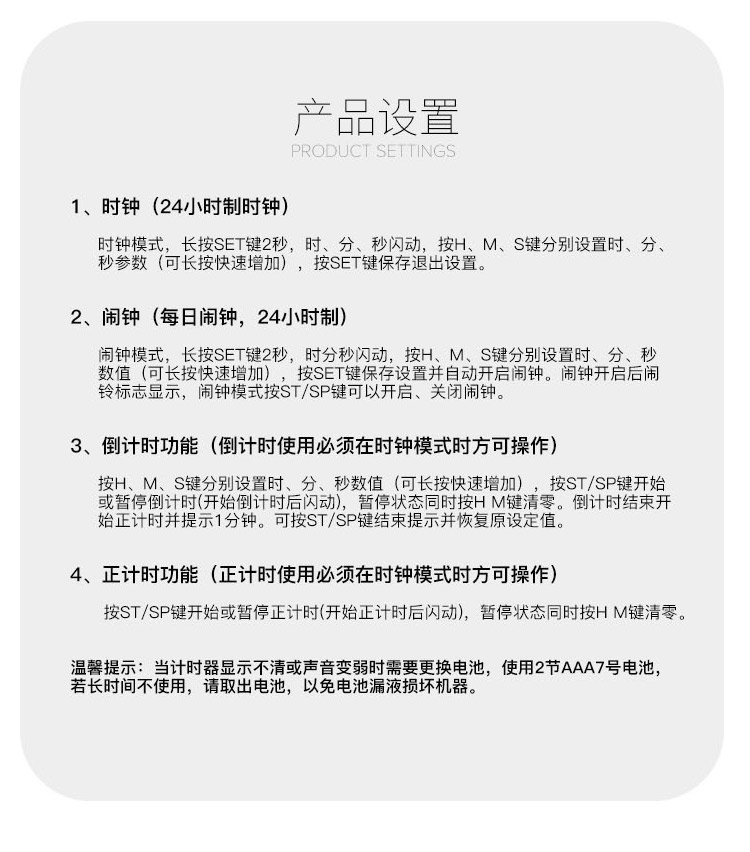 产品设置
PRODUCT SETTINGS

1、时钟（24小时制时钟）

时钟模式，长按SET键2秒，时、分、秒闪动，按H、M、S键分别设置时、分、秒参数（可长按快速增加），按SET键保存退出设置。

2、闹钟（每日闹钟，24小时制）

闹钟模式，长按SET键2秒，时分秒闪动，按H、M、S键分别设置时、分、秒数值（可长按快速增加），按SET键保存设置并自动开启闹钟。闹钟开启后闹铃标志显示，闹钟模式按ST/SP键可以开启、关闭闹钟。

3、倒计时功能（倒计时使用必须在时钟模式时方可操作）

按H、M、S键分别设置时、分、秒数值（可长按快速增加），按ST/SP键开始或暂停倒计时(开始倒计时后闪动)，暂停状态同时按H M键清零。倒计时结束开始正计时并提示1分钟。可按ST/SP键结束提示并恢复原设定值。

4、正计时功能（正计时使用必须在时钟模式时方可操作）

按ST/SP键开始或暂停正计时(开始正计时后闪动)，暂停状态同时按H M键清零。

温馨提示：当计时器显示不清或声音变弱时需要更换电池，使用2节AAA7号电池，若长时间不使用，请取出电池，以免电池漏液损坏机器。